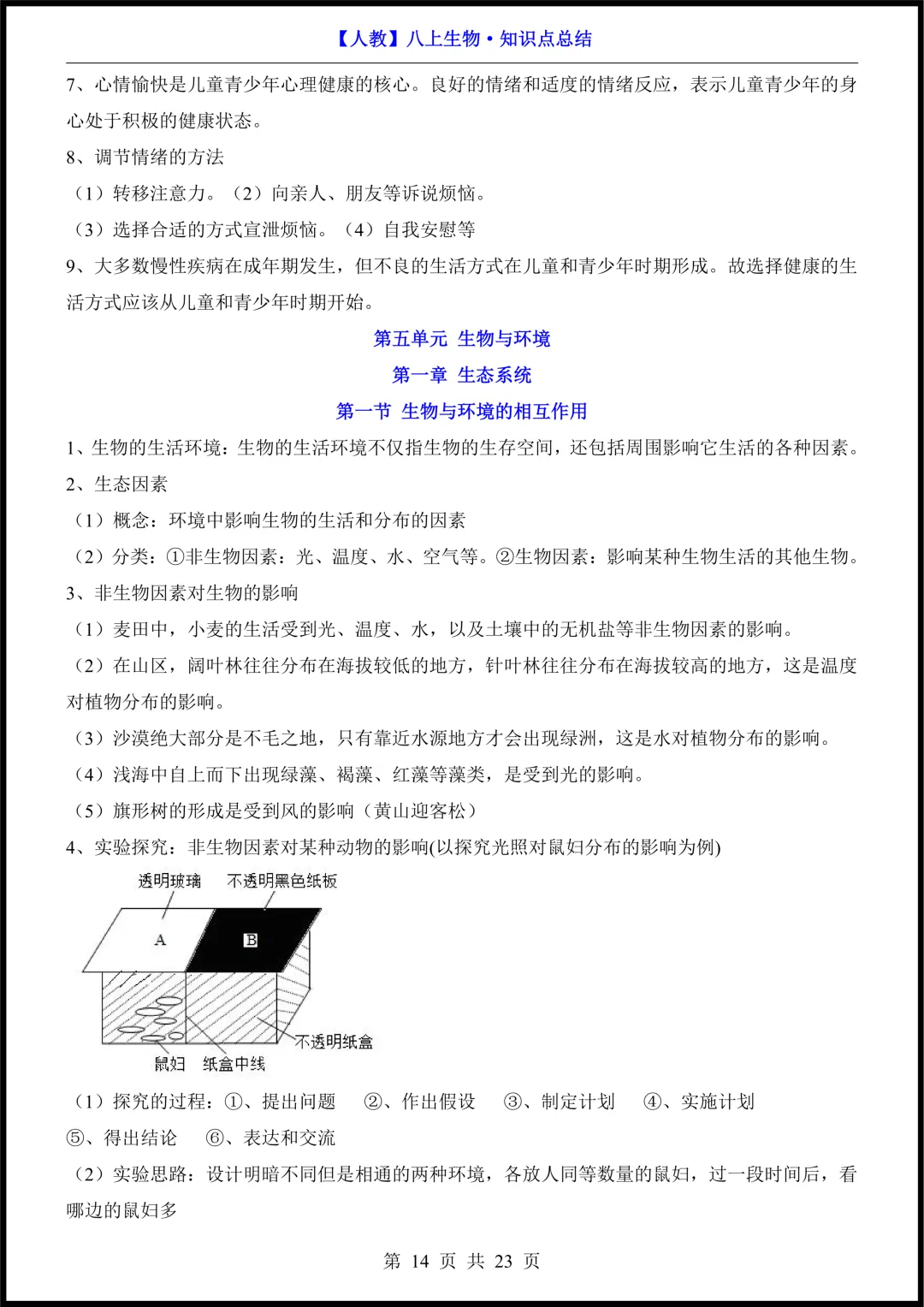 【人教】八上生物·知识点总结

7、心情愉快是儿童青少年心理健康的核心。良好的情绪和适度的情绪反应，表示儿童青少年的身心处于积极的健康状态。

8、调节情绪的方法

（1）转移注意力。（2）向亲人、朋友等诉说烦恼。

（3）选择合适的方式宣泄烦恼。（4）自我安慰等

9、大多数慢性疾病在成年期发生，但不良的生活方式在儿童和青少年时期形成。故选择健康的生活方式应该从儿童和青少年时期开始。

第五单元 生物与环境

第一章 生态系统

第一节 生物与环境的相互作用

1、生物的生活环境：生物的生活环境不仅指生物的生存空间，还包括周围影响它生活的各种因素。

2、生态因素

（1）概念：环境中影响生物的生活和分布的因素

（2）分类：①非生物因素：光、温度、水、空气等。②生物因素：影响某种生物生活的其他生物。

3、非生物因素对生物的影响

（1）麦田中，小麦的生活受到光、温度、水，以及土壤中的无机盐等非生物因素的影响。

（2）在山区，阔叶林往往分布在海拔较低的地方，针叶林往往分布在海拔较高的地方，这是温度对植物分布的影响。

（3）沙漠绝大部分是不毛之地，只有靠近水源地方才会出现绿洲，这是水对植物分布的影响。

（4）浅海中自上而下出现绿藻、褐藻、红藻等藻类，是受到光的影响。

（5）旗形树的形成是受到风的影响（黄山迎客松）

4、实验探究：非生物因素对某种动物的影响(以探究光照对鼠妇分布的影响为例)

透明玻璃 不透明黑色纸板
A B
不透明纸盒
鼠妇 纸盒中线

（1）探究的过程：①、提出问题 ②、作出假设 ③、制定计划 ④、实施计划 ⑤、得出结论 ⑥、表达和交流

（2）实验思路：设计明暗不同但是相通的两种环境，各放人同等数量的鼠妇，过一段时间后，看哪边的鼠妇多

第 14 页 共 23 页